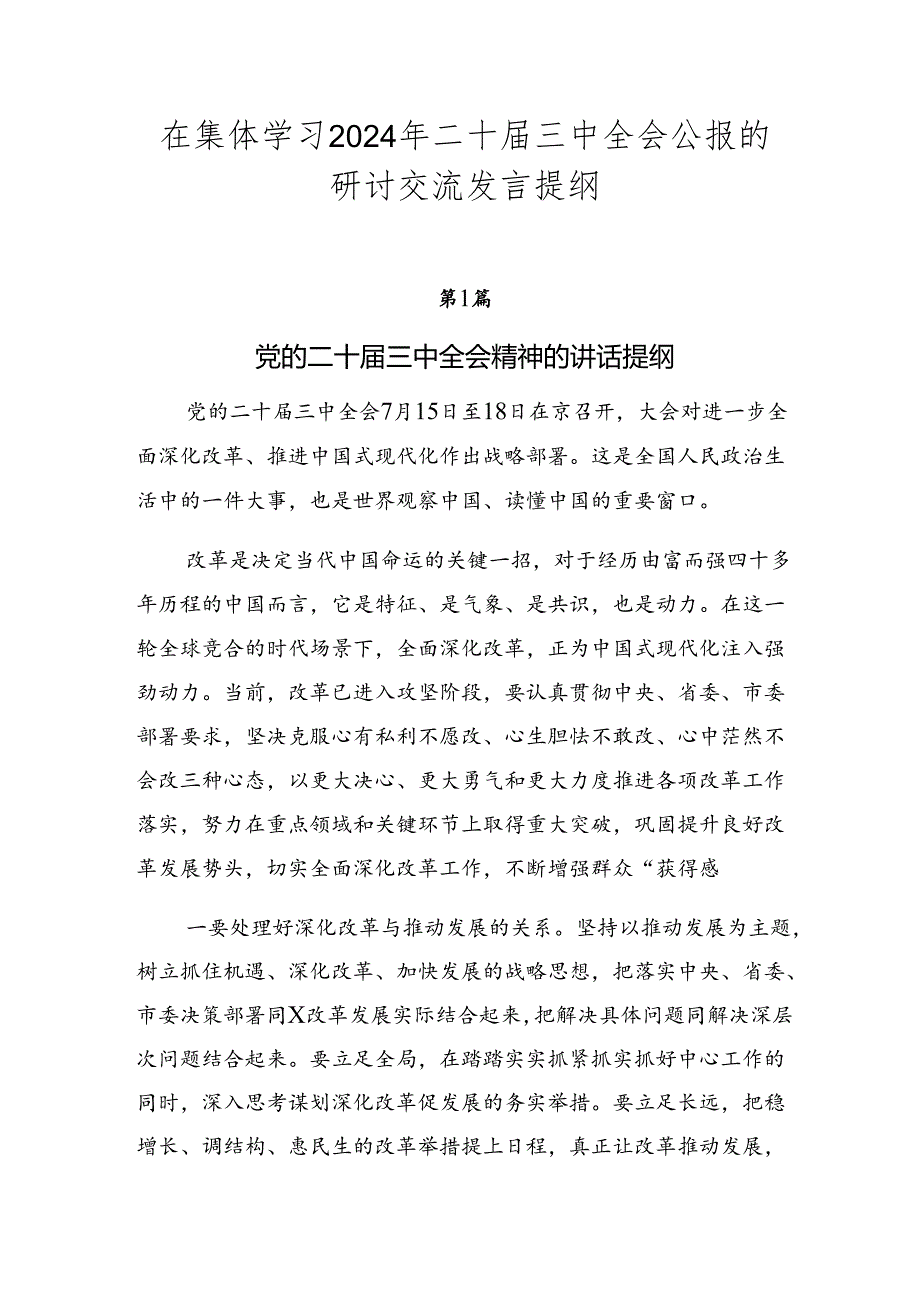 在集体学习2024年二十届三中全会公报的研讨交流发言提纲

第1篇

党的二十届三中全会精神的讲话提纲

党的二十届三中全会7月15日至18日在京召开，大会对进一步全面深化改革、推进中国式现代化作出战略部署。这是全国人民政治生活中的一件大事，也是世界观察中国、读懂中国的重要窗口。

改革是决定当代中国命运的关键一招，对于经历由富而强四十多年历程的中国而言，它是特征、是气象、是共识，也是动力。在这一轮全球竞合的时代场景下，全面深化改革，正为中国式现代化注入强劲动力。当前，改革已进入攻坚阶段，要认真贯彻中央、省委、市委部署要求，坚决克服心有私利不愿改、心生胆怯不敢改、心中茫然不会改三种心态，以更大决心、更大勇气和更大力度推进各项改革工作落实，努力在重点领域和关键环节上取得重大突破，巩固提升良好改革发展势头，切实全面深化改革工作，不断增强群众“获得感

一要处理好深化改革与推动发展的关系。坚持以推动发展为主题，树立抓住机遇、深化改革、加快发展的战略思想，把落实中央、省委、市委决策部署同X改革发展实际结合起来，把解决具体问题同解决深层次问题结合起来。要立足全局，在踏踏实实抓紧抓实抓好中心工作的同时，深入思考谋划深化改革促发展的务实举措。要立足长远，把稳增长、调结构、惠民生的改革举措提上日程，真正让改革推动发展，